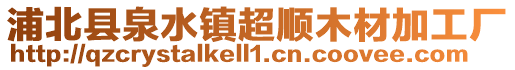 浦北县泉水镇超顺木材加工厂
http://qzcrystalkell1.cn.coovee.com